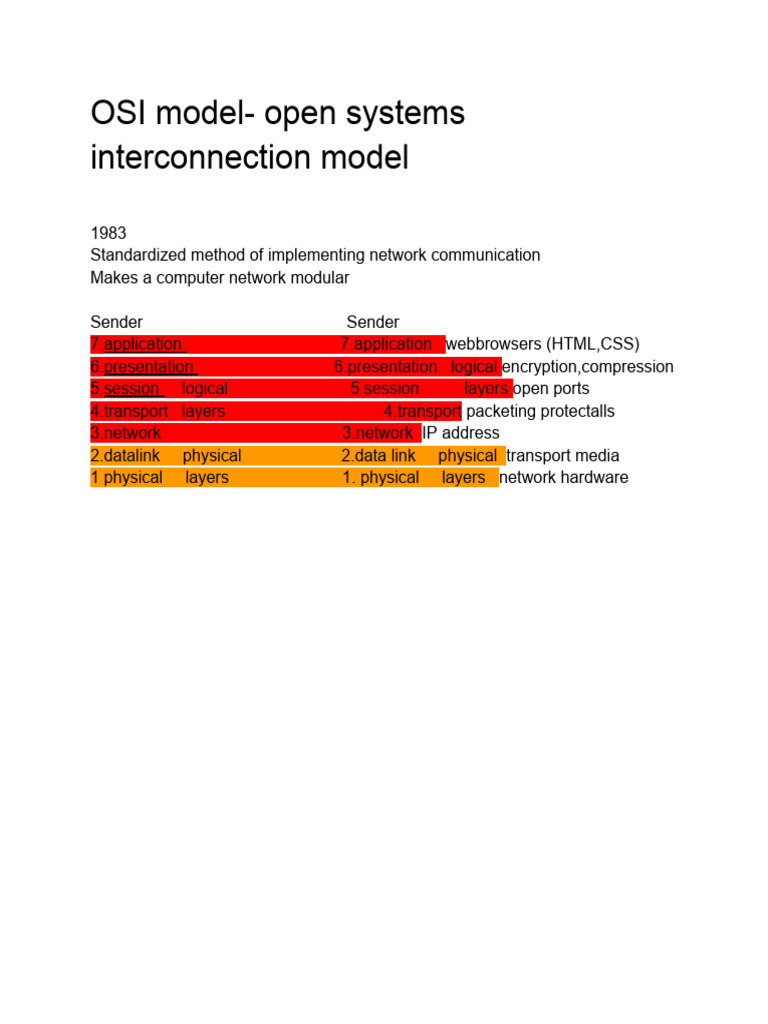 OSI model- open systems interconnection model

1983
Standardized method of implementing network communication
Makes a computer network modular

Sender Sender
7.application 7.application webbrowsers (HTML,CSS)
6.presentation 6.presentation logical encryption,compression
5.session logical 5.session layers open ports
4.transport layers 4.transport packeting protectalls
3.network 3.network IP address
2.datalink physical 2.data link physical transport media
1 physical layers 1. physical layers network hardware